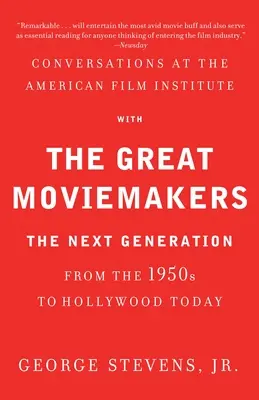 "Remarkable . . . will entertain the most avid movie buff and also serve as essential reading for anyone thinking of entering the film industry."
—Newsday

CONVERSATIONS AT THE AMERICAN FILM INSTITUTE

WITH

THE GREAT MOVIEMAKERS

THE NEXT GENERATION

FROM THE 1950s TO HOLLYWOOD TODAY

GEORGE STEVENS, JR.